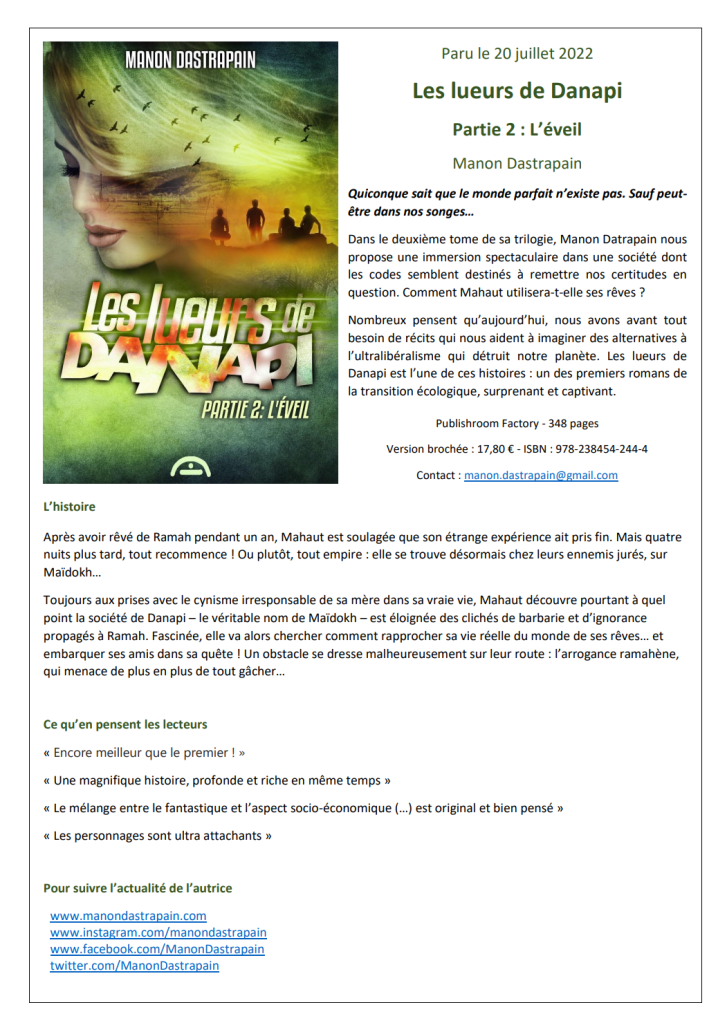 MANON DASTRAPAIN

Les lueurs de DANAPI

PARTIE 2: L'ÉVEIL

Paru le 20 juillet 2022

Les lueurs de Danapi

Partie 2 : L'éveil

Manon Dastrapain

Quiconque sait que le monde parfait n'existe pas. Sauf peut-être dans nos songes…

Dans le deuxième tome de sa trilogie, Manon Datrapain nous propose une immersion spectaculaire dans une société dont les codes semblent destinés à remettre nos certitudes en question. Comment Mahaut utilisera-t-elle ses rêves ?

Nombreux pensent qu'aujourd'hui, nous avons avant tout besoin de récits qui nous aident à imaginer des alternatives à l'ultralibéralisme qui détruit notre planète. Les lueurs de Danapi est l'une de ces histoires : un des premiers romans de la transition écologique, surprenant et captivant.

Publishroom Factory - 348 pages

Version brochée : 17,80 € - ISBN : 978-238454-244-4

Contact : manon.dastrapain@gmail.com

L'histoire

Après avoir rêvé de Ramah pendant un an, Mahaut est soulagée que son étrange expérience ait pris fin. Mais quatre nuits plus tard, tout recommence ! Ou plutôt, tout empire : elle se trouve désormais chez leurs ennemis jurés, sur Maïdokh…

Toujours aux prises avec le cynisme irresponsable de sa mère dans sa vraie vie, Mahaut découvre pourtant à quel point la société de Danapi – le véritable nom de Maïdokh – est éloignée des clichés de barbarie et d'ignorance propagés à Ramah. Fascinée, elle va alors chercher comment rapprocher sa vie réelle du monde de ses rêves… et embarquer ses amis dans sa quête ! Un obstacle se dresse malheureusement sur leur route : l'arrogance ramahène, qui menace de plus en plus de tout gâcher…

Ce qu'en pensent les lecteurs

« Encore meilleur que le premier ! »

« Une magnifique histoire, profonde et riche en même temps »

« Le mélange entre le fantastique et l'aspect socio-économique (…) est original et bien pensé »

« Les personnages sont ultra attachants »

Pour suivre l'actualité de l'autrice

www.manondastrapain.com
www.instagram.com/manondastrapain
www.facebook.com/ManonDastrapain
twitter.com/ManonDastrapain